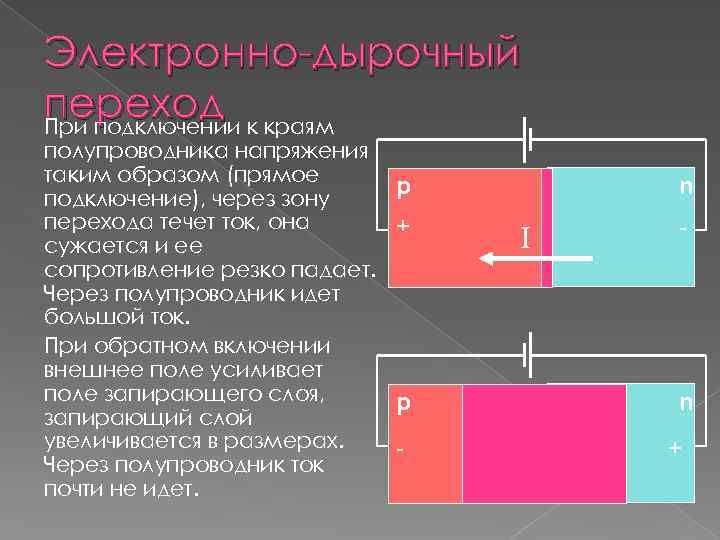 Электронно-дырочный переход

При подключении к краям полупроводника напряжения таким образом (прямое подключение), через зону перехода течет ток, она сужается и ее сопротивление резко падает. Через полупроводник идет большой ток.

При обратном включении внешнее поле усиливает поле запирающего слоя, запирающий слой увеличивается в размерах. Через полупроводник ток почти не идет.

p
n
+
-
I

p
n
-
+